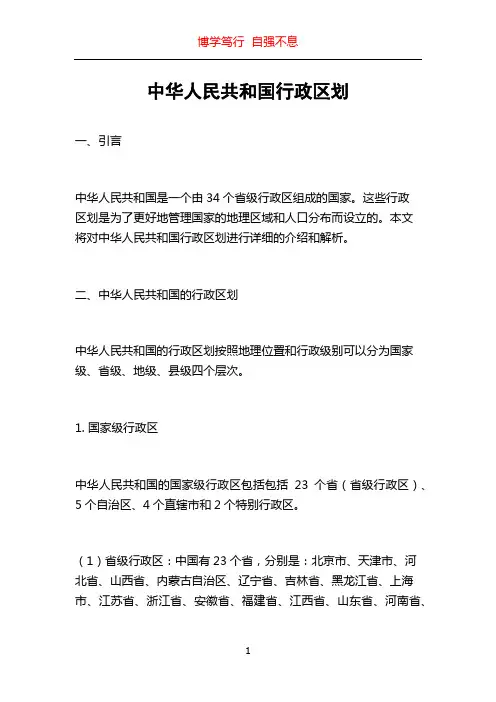 博学笃行 自强不息

中华人民共和国行政区划

一、引言

中华人民共和国是一个由 34 个省级行政区组成的国家。这些行政区划是为了更好地管理国家的地理区域和人口分布而设立的。本文将对中华人民共和国行政区划进行详细的介绍和解析。

二、中华人民共和国的行政区划

中华人民共和国的行政区划按照地理位置和行政级别可以分为国家级、省级、地级、县级四个层次。

1. 国家级行政区

中华人民共和国的国家级行政区包括包括 23 个省（省级行政区）、5 个自治区、4 个直辖市和 2 个特别行政区。

（1）省级行政区：中国有 23 个省，分别是：北京市、天津市、河北省、山西省、内蒙古自治区、辽宁省、吉林省、黑龙江省、上海市、江苏省、浙江省、安徽省、福建省、江西省、山东省、河南省、

1